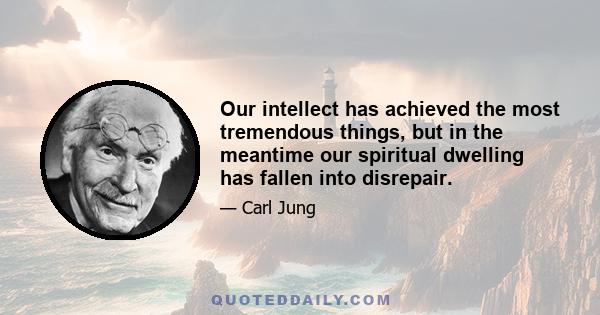 Our intellect has achieved the most tremendous things, but in the meantime our spiritual dwelling has fallen into disrepair.

— Carl Jung

QUOTEDDAILY.COM